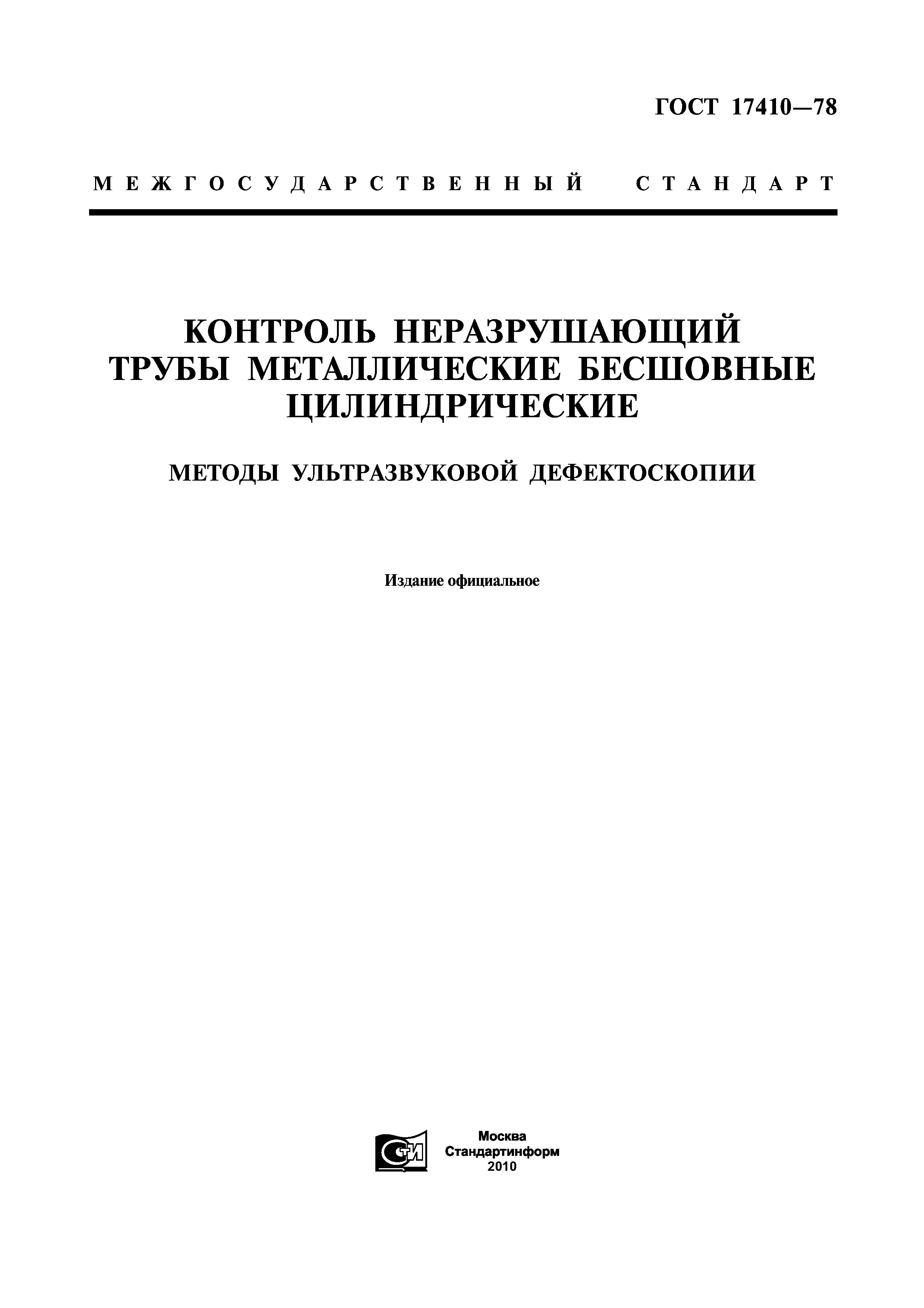 ГОСТ 17410—78

МЕЖГОСУДАРСТВЕННЫЙ СТАНДАРТ

КОНТРОЛЬ НЕРАЗРУШАЮЩИЙ
ТРУБЫ МЕТАЛЛИЧЕСКИЕ БЕСШОВНЫЕ ЦИЛИНДРИЧЕСКИЕ

МЕТОДЫ УЛЬТРАЗВУКОВОЙ ДЕФЕКТОСКОПИИ

Издание официальное

СИ

Москва
Стандартинформ
2010